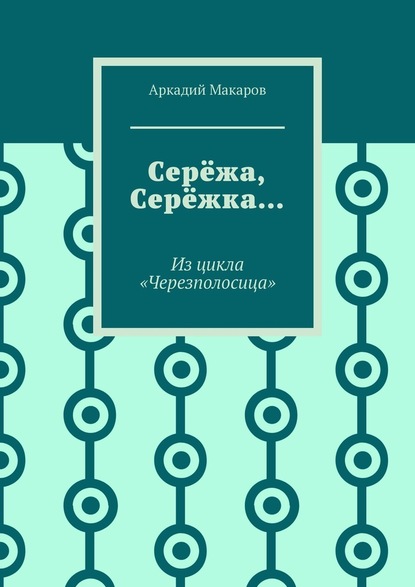 Аркадий Макаров

Серёжа, Серёжка…

Из цикла «Черезполосица»